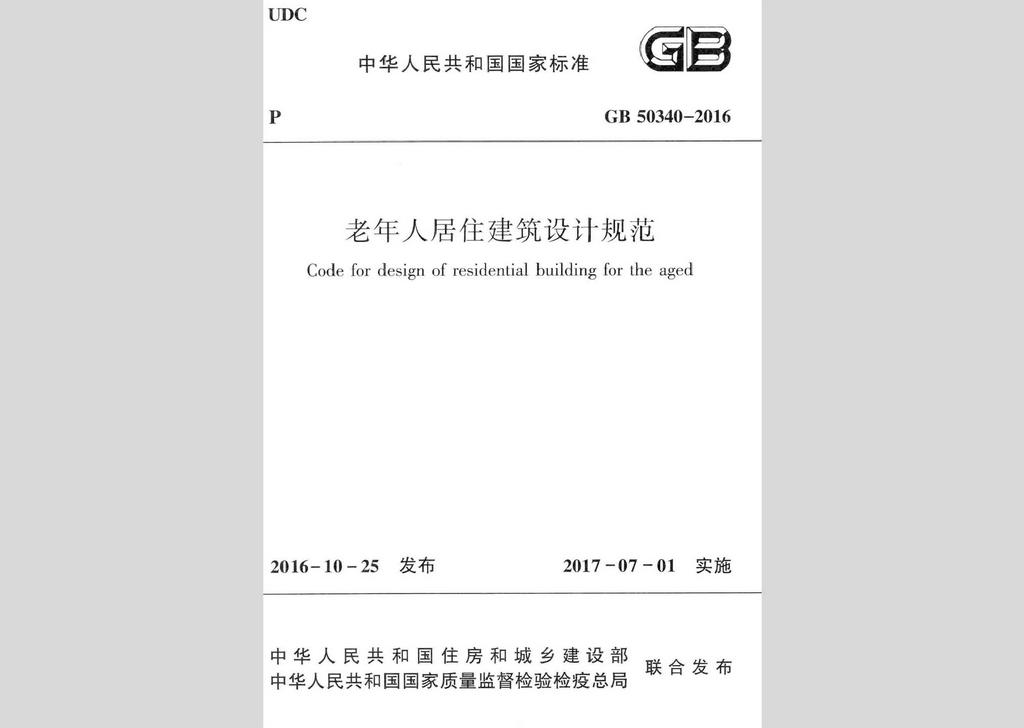 UDC

中华人民共和国国家标准

GB

P

GB 50340-2016

老年人居住建筑设计规范

Code for design of residential building for the aged

2016-10-25 发布

2017-07-01 实施

中华人民共和国住房和城乡建设部
中华人民共和国国家质量监督检验检疫总局

联合发布